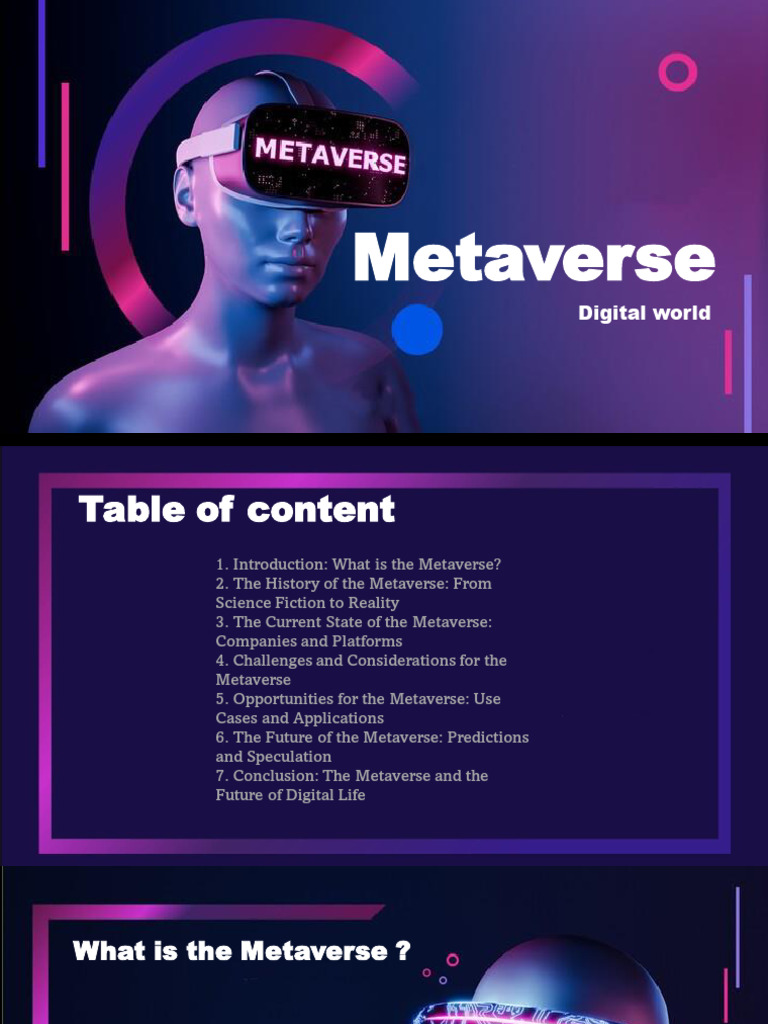 METAVERSE

Metaverse

Digital world

Table of content

1. Introduction: What is the Metaverse?
2. The History of the Metaverse: From Science Fiction to Reality
3. The Current State of the Metaverse: Companies and Platforms
4. Challenges and Considerations for the Metaverse
5. Opportunities for the Metaverse: Use Cases and Applications
6. The Future of the Metaverse: Predictions and Speculation
7. Conclusion: The Metaverse and the Future of Digital Life

What is the Metaverse ?